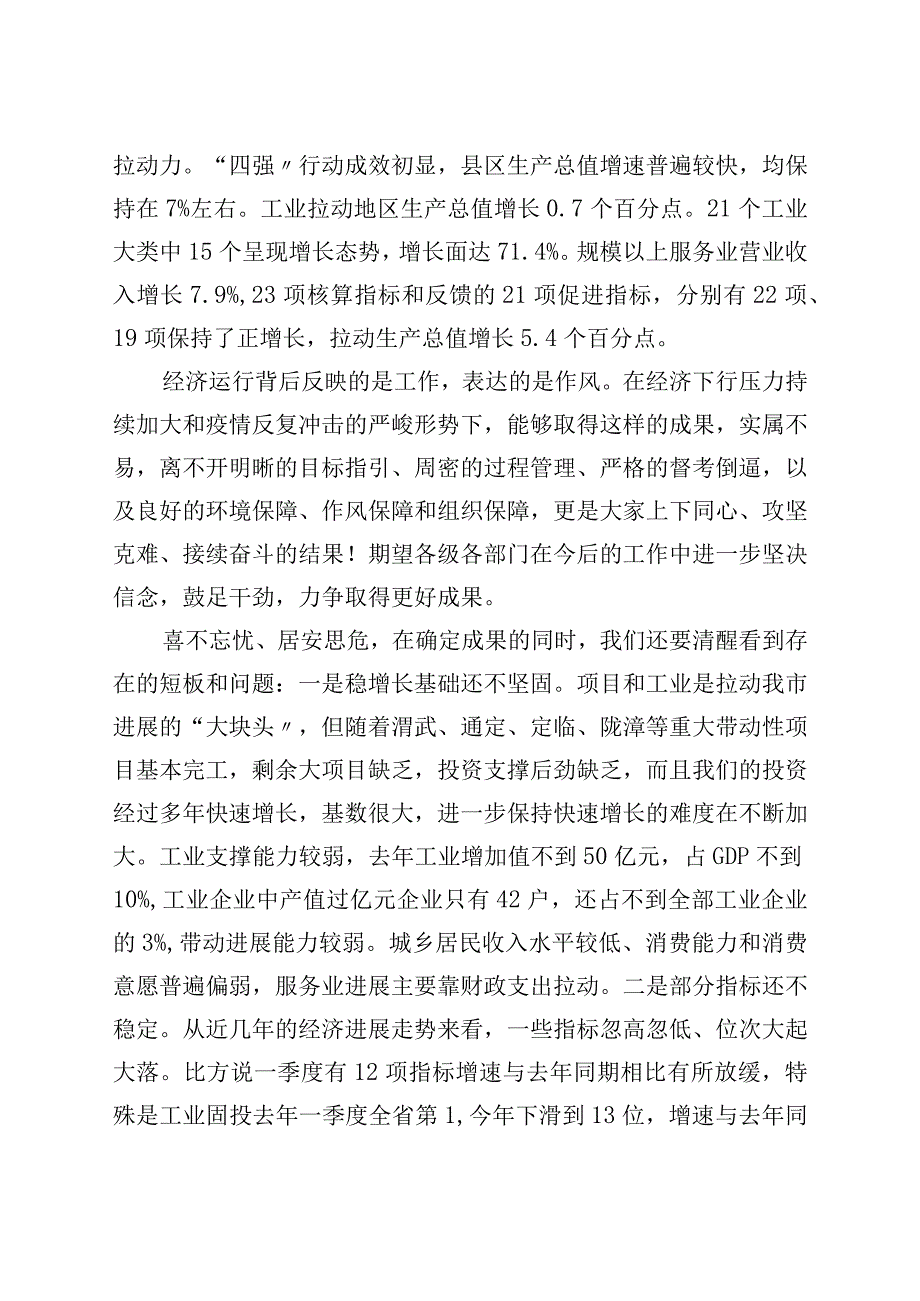 拉动力。“四强〃行动成效初显，县区生产总值增速普遍较快，均保持在7%左右。工业拉动地区生产总值增长0.7个百分点。21个工业大类中15个呈现增长态势，增长面达71.4%。规模以上服务业营业收入增长7.9%,23项核算指标和反馈的21项促进指标，分别有22项、19项保持了正增长，拉动生产总值增长5.4个百分点。

经济运行背后反映的是工作，表达的是作风。在经济下行压力持续加大和疫情反复冲击的严峻形势下，能够取得这样的成果，实属不易，离不开明晰的目标指引、周密的过程管理、严格的督考倒逼，以及良好的环境保障、作风保障和组织保障，更是大家上下同心、攻坚克难、接续奋斗的结果！期望各级各部门在今后的工作中进一步坚决信念，鼓足干劲，力争取得更好成果。

喜不忘忧、居安思危，在确定成果的同时，我们还要清醒看到存在的短板和问题：一是稳增长基础还不坚固。项目和工业是拉动我市进展的“大块头〃，但随着渭武、通定、定临、陇漳等重大带动性项目基本完工，剩余大项目缺乏，投资支撑后劲缺乏，而且我们的投资经过多年快速增长，基数很大，进一步保持快速增长的难度在不断加大。工业支撑能力较弱，去年工业增加值不到50亿元，占GDP不到10%,工业企业中产值过亿元企业只有42户，还占不到全部工业企业的3%,带动进展能力较弱。城乡居民收入水平较低、消费能力和消费意愿普遍偏弱，服务业进展主要靠财政支出拉动。二是部分指标还不稳定。从近几年的经济进展走势来看，一些指标忽高忽低、位次大起大落。比方说一季度有12项指标增速与去年同期相比有所放缓，特殊是工业固投去年一季度全省第1,今年下滑到13位，增速与去年同